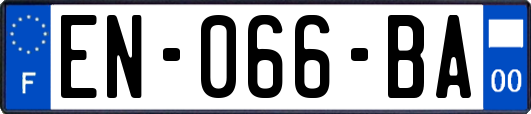 F
EN-066-BA
00